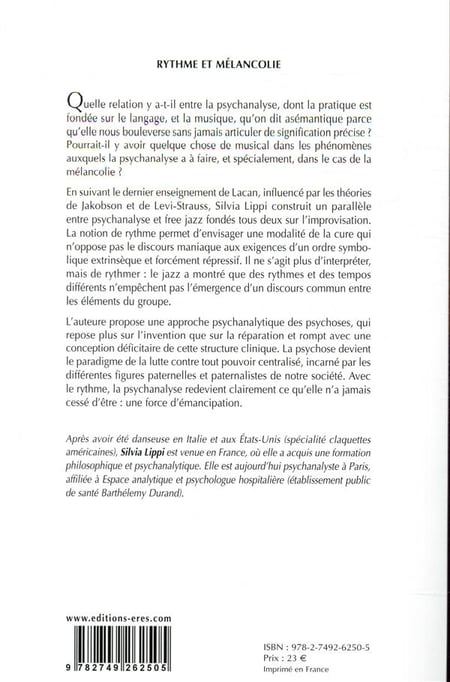 RYTHME ET MÉLANCOLIE

Quelle relation y a-t-il entre la psychanalyse, dont la pratique est fondée sur le langage, et la musique, qu'on dit asémantique parce qu'elle nous bouleverse sans jamais articuler de signification précise ? Pourrait-il y avoir quelque chose de musical dans les phénomènes auxquels la psychanalyse a à faire, et spécialement, dans le cas de la mélancolie ?

En suivant le dernier enseignement de Lacan, influencé par les théories de Jakobson et de Levi-Strauss, Silvia Lippi construit un parallèle entre psychanalyse et free jazz fondés tous deux sur l'improvisation. La notion de rythme permet d'envisager une modalité de la cure qui n'oppose pas le discours maniaque aux exigences d'un ordre symbolique extrinsèque et forcément répressif. Il ne s'agit plus d'interpréter, mais de rythmer : le jazz a montré que des rythmes et des tempos différents n'empêchent pas l'émergence d'un discours commun entre les éléments du groupe.

L'auteure propose une approche psychanalytique des psychoses, qui repose plus sur l'invention que sur la réparation et rompt avec une conception déficitaire de cette structure clinique. La psychose devient le paradigme de la lutte contre tout pouvoir centralisé, incarné par les différentes figures paternelles et paternalistes de notre société. Avec le rythme, la psychanalyse redevient clairement ce qu'elle n'a jamais cessé d'être : une force d'émancipation.

Après avoir été danseuse en Italie et aux États-Unis (spécialité claquettes américaines), Silvia Lippi est venue en France, où elle a acquis une formation philosophique et psychanalytique. Elle est aujourd'hui psychanalyste à Paris, affiliée à Espace analytique et psychologue hospitalière (établissement public de santé Barthélemy Durand).

www.editions-eres.com

9 782749 262505

ISBN : 978-2-7492-6250-5
Prix : 23 €
Imprimé en France